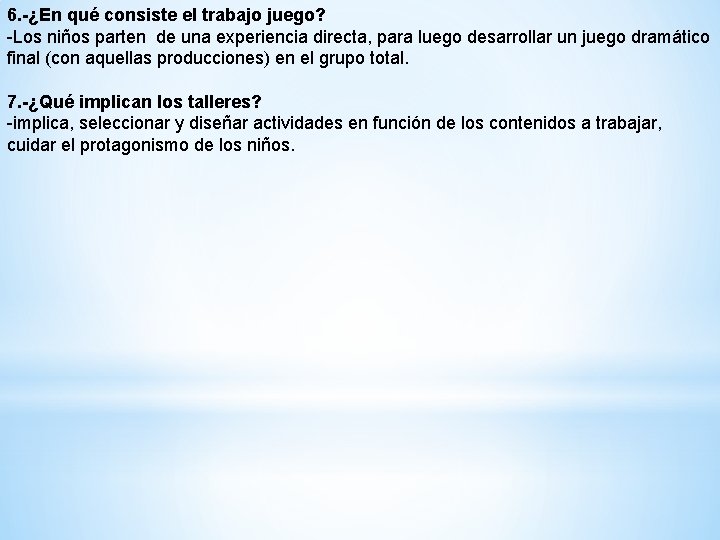 6.-¿En qué consiste el trabajo juego?
-Los niños parten de una experiencia directa, para luego desarrollar un juego dramático final (con aquellas producciones) en el grupo total.

7.-¿Qué implican los talleres?
-implica, seleccionar y diseñar actividades en función de los contenidos a trabajar, cuidar el protagonismo de los niños.